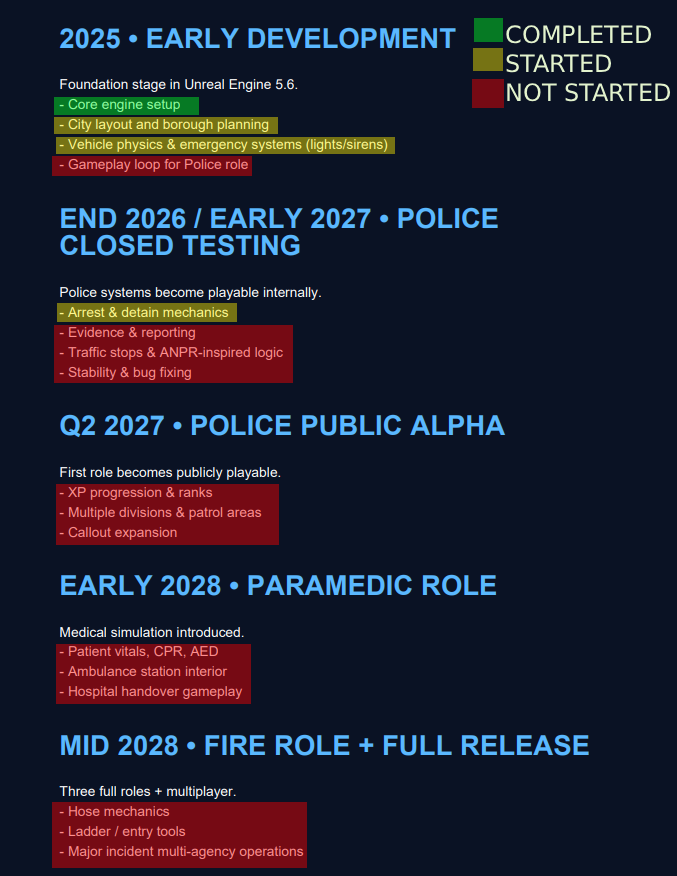 2025 • EARLY DEVELOPMENT

COMPLETED
STARTED
NOT STARTED

Foundation stage in Unreal Engine 5.6.

- Core engine setup
- City layout and borough planning
- Vehicle physics & emergency systems (lights/sirens)
- Gameplay loop for Police role

END 2026 / EARLY 2027 • POLICE CLOSED TESTING

Police systems become playable internally.

- Arrest & detain mechanics
- Evidence & reporting
- Traffic stops & ANPR-inspired logic
- Stability & bug fixing

Q2 2027 • POLICE PUBLIC ALPHA

First role becomes publicly playable.

- XP progression & ranks
- Multiple divisions & patrol areas
- Callout expansion

EARLY 2028 • PARAMEDIC ROLE

Medical simulation introduced.

- Patient vitals, CPR, AED
- Ambulance station interior
- Hospital handover gameplay

MID 2028 • FIRE ROLE + FULL RELEASE

Three full roles + multiplayer.

- Hose mechanics
- Ladder / entry tools
- Major incident multi-agency operations